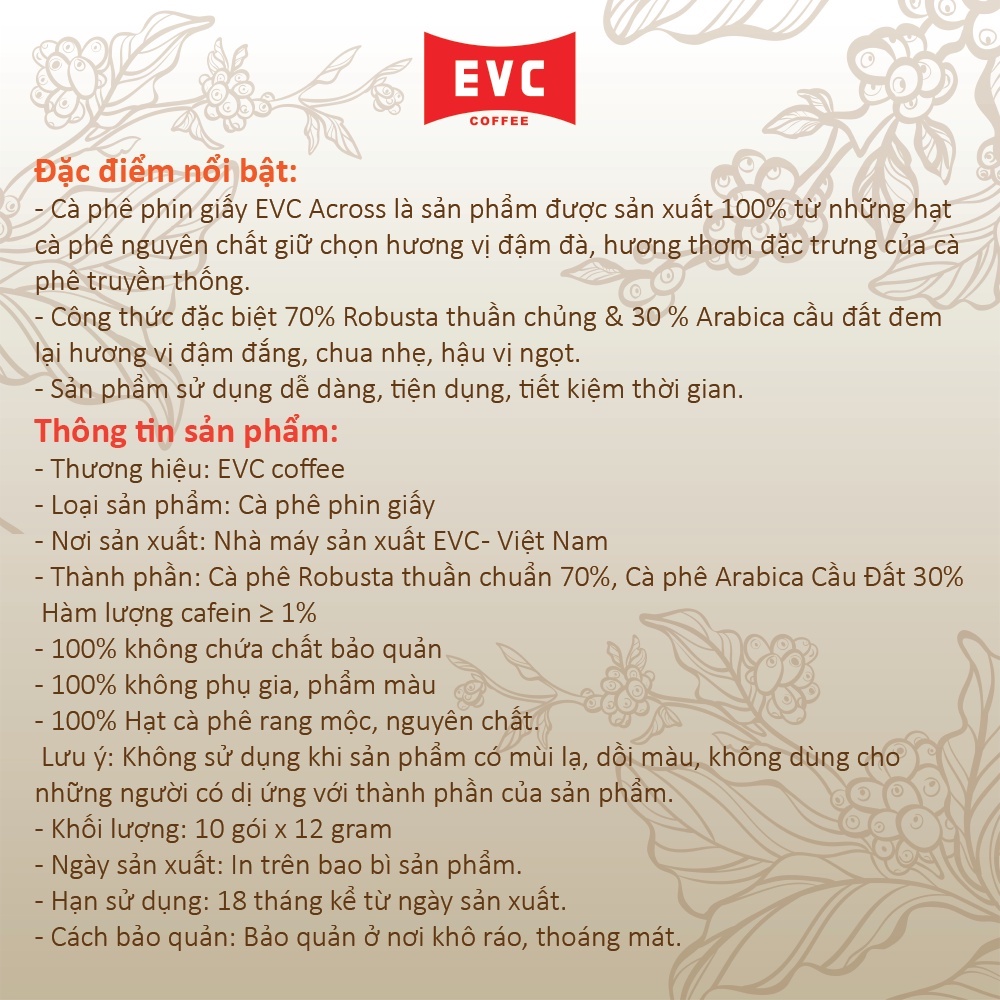 EVC
COFFEE

Đặc điểm nổi bật:
- Cà phê phin giấy EVC Across là sản phẩm được sản xuất 100% từ những hạt cà phê nguyên chất giữ chọn hương vị đậm đà, hương thơm đặc trưng của cà phê truyền thống.
- Công thức đặc biệt 70% Robusta thuần chủng & 30 % Arabica cầu đất đem lại hương vị đậm đắng, chua nhẹ, hậu vị ngọt.
- Sản phẩm sử dụng dễ dàng, tiện dụng, tiết kiệm thời gian.

Thông tin sản phẩm:
- Thương hiệu: EVC coffee
- Loại sản phẩm: Cà phê phin giấy
- Nơi sản xuất: Nhà máy sản xuất EVC- Việt Nam
- Thành phần: Cà phê Robusta thuần chuẩn 70%, Cà phê Arabica Cầu Đất 30%
Hàm lượng cafein ≥ 1%
- 100% không chứa chất bảo quản
- 100% không phụ gia, phẩm màu
- 100% Hạt cà phê rang mộc, nguyên chất.
Lưu ý: Không sử dụng khi sản phẩm có mùi lạ, dồi màu, không dùng cho những người có dị ứng với thành phần của sản phẩm.
- Khối lượng: 10 gói x 12 gram
- Ngày sản xuất: In trên bao bì sản phẩm.
- Hạn sử dụng: 18 tháng kể từ ngày sản xuất.
- Cách bảo quản: Bảo quản ở nơi khô ráo, thoáng mát.